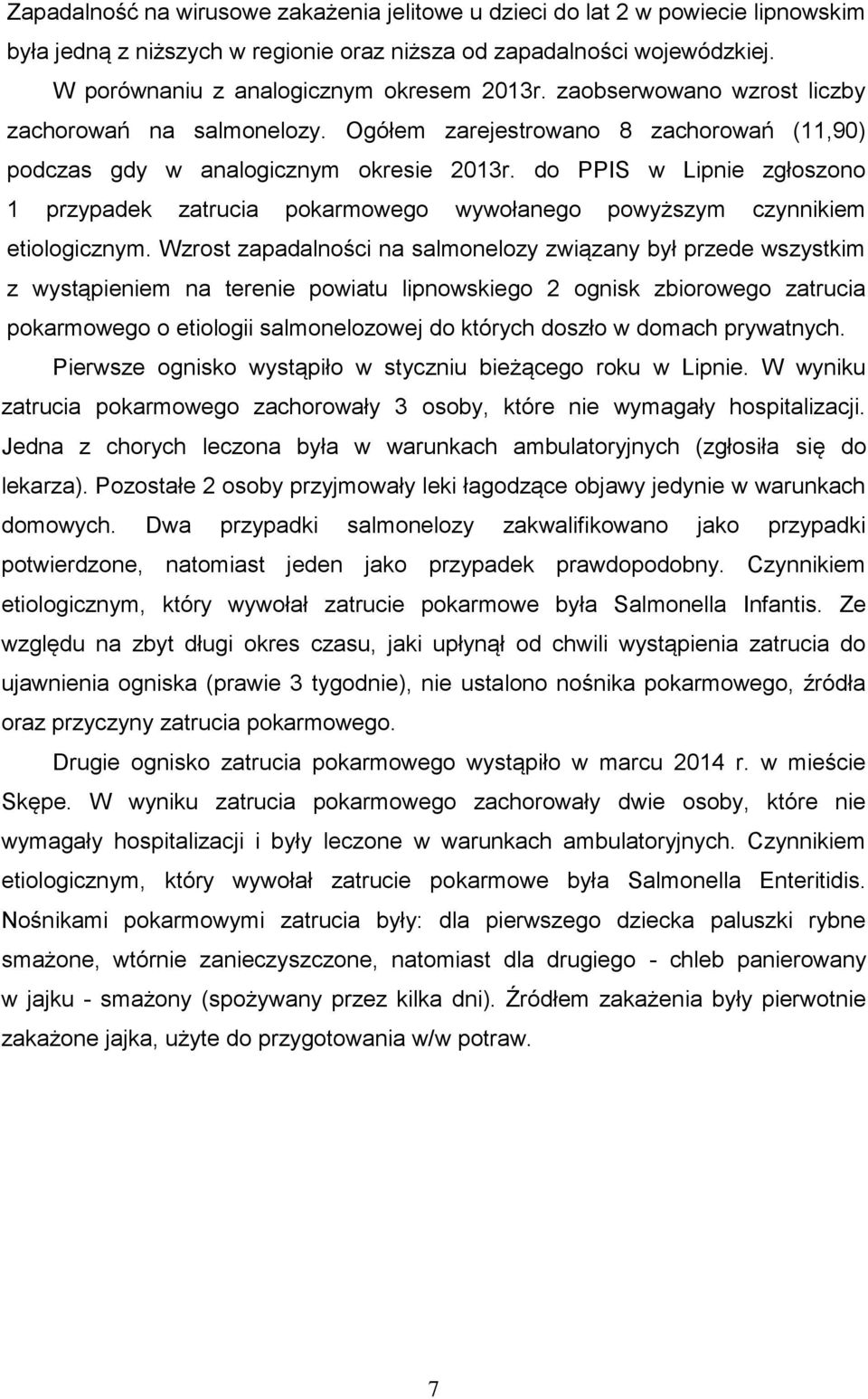 Zapadalność na wirusowe zakażenia jelitowe u dzieci do lat 2 w powiecie lipnowskim była jedną z niższych w regionie oraz niższa od zapadalności wojewódzkiej.

W porównaniu z analogicznym okresem 2013r. zaobserwowano wzrost liczby zachorowań na salmonelozy. Ogółem zarejestrowano 8 zachorowań (11,90) podczas gdy w analogicznym okresie 2013r. do PPIS w Lipnie zgłoszono 1 przypadek zatrucia pokarmowego wywołanego powyższym czynnikiem etiologicznym. Wzrost zapadalności na salmonelozy związany był przede wszystkim z wystąpieniem na terenie powiatu lipnowskiego 2 ognisk zbiorowego zatrucia pokarmowego o etiologii salmonelozowej do których doszło w domach prywatnych.

Pierwsze ognisko wystąpiło w styczniu bieżącego roku w Lipnie. W wyniku zatrucia pokarmowego zachorowały 3 osoby, które nie wymagały hospitalizacji. Jedna z chorych leczona była w warunkach ambulatoryjnych (zgłosiła się do lekarza). Pozostałe 2 osoby przyjmowały leki łagodzące objawy jedynie w warunkach domowych. Dwa przypadki salmonelozy zakwalifikowano jako przypadki potwierdzone, natomiast jeden jako przypadek prawdopodobny. Czynnikiem etiologicznym, który wywołał zatrucie pokarmowe była Salmonella Infantis. Ze względu na zbyt długi okres czasu, jaki upłynął od chwili wystąpienia zatrucia do ujawnienia ogniska (prawie 3 tygodnie), nie ustalono nośnika pokarmowego, źródła oraz przyczyny zatrucia pokarmowego.

Drugie ognisko zatrucia pokarmowego wystąpiło w marcu 2014 r. w mieście Skępe. W wyniku zatrucia pokarmowego zachorowały dwie osoby, które nie wymagały hospitalizacji i były leczone w warunkach ambulatoryjnych. Czynnikiem etiologicznym, który wywołał zatrucie pokarmowe była Salmonella Enteritidis. Nośnikami pokarmowymi zatrucia były: dla pierwszego dziecka paluszki rybne smażone, wtórnie zanieczyszczone, natomiast dla drugiego - chleb panierowany w jajku - smażony (spożywany przez kilka dni). Źródłem zakażenia były pierwotnie zakażone jajka, użyte do przygotowania w/w potraw.

7